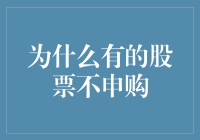 为什么有的股票不申购